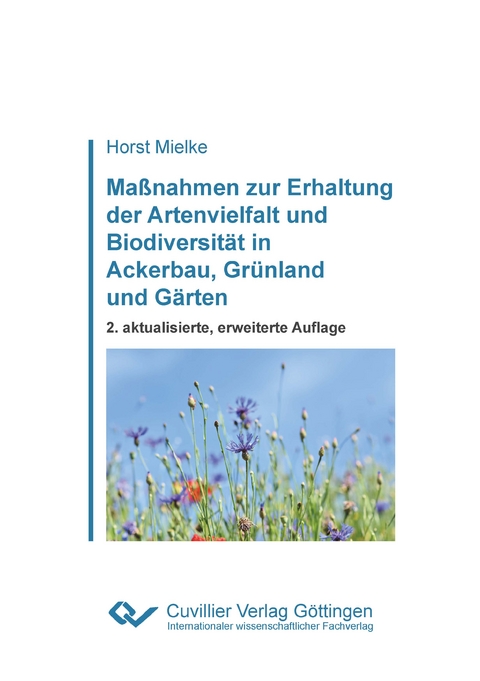 Horst Mielke

Maßnahmen zur Erhaltung der Artenvielfalt und Biodiversität in Ackerbau, Grünland und Gärten

2. aktualisierte, erweiterte Auflage

Cuvillier Verlag Göttingen
Internationaler wissenschaftlicher Fachverlag